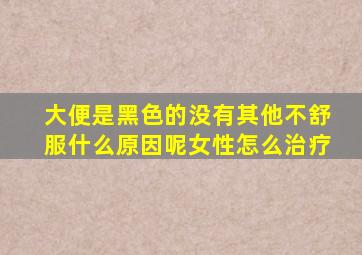 大便是黑色的没有其他不舒服什么原因呢女性怎么治疗